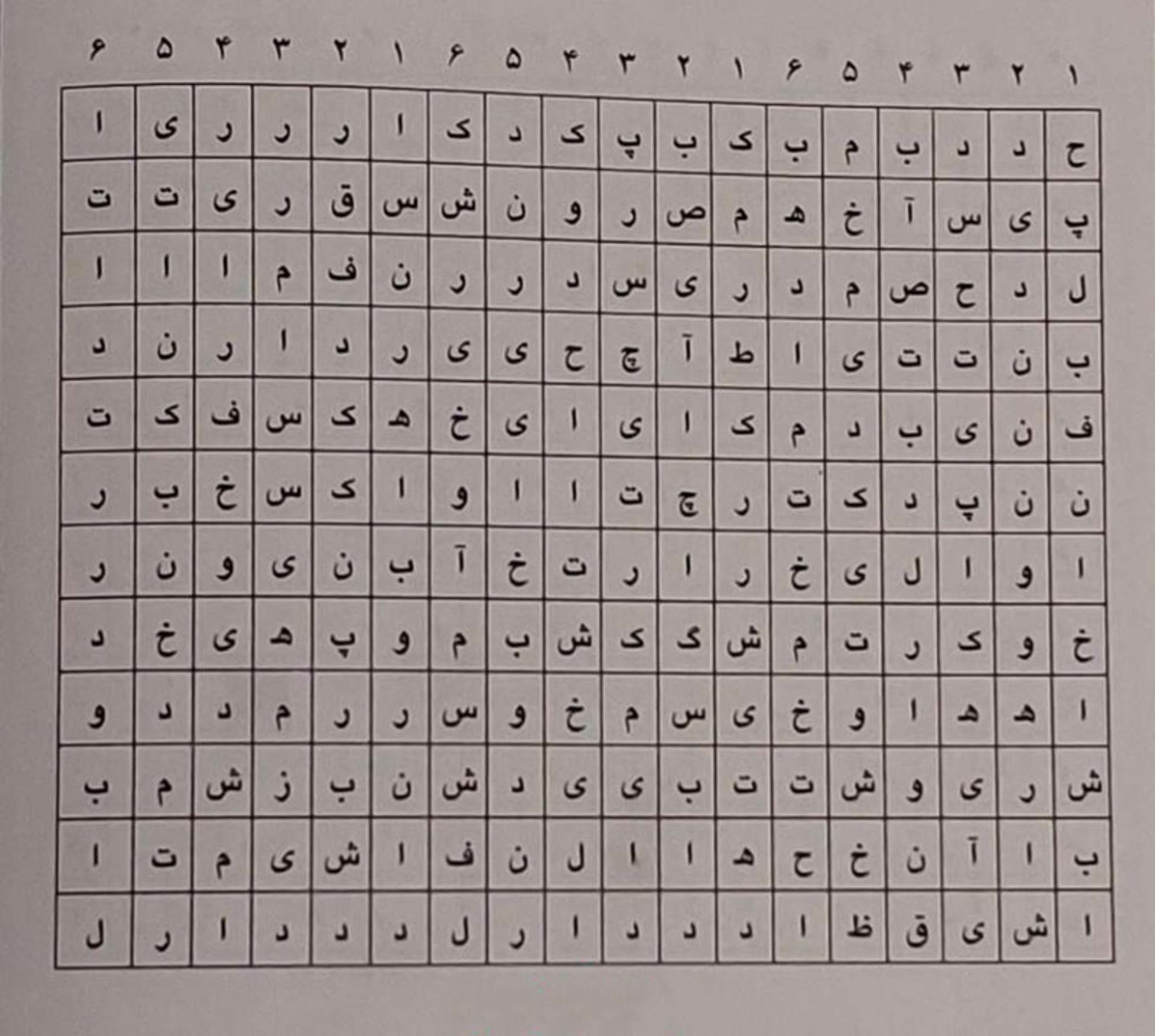 | ۱ | ۲ | ۳ | ۴ | ۵ | ۶ | ۱ | ۲ | ۳ | ۴ | ۵ | ۶ | ۱ | ۲ | ۳ | ۴ | ۵ | ۶ |
|---|---|---|---|---|---|---|---|---|---|---|---|---|---|---|---|---|---|
| ح | د | د | ب | م | ب | ک | ب | پ | ک | د | ک | ا | ر | ر | ر | ی | ا |
| پ | ی | س | آ | خ | ه | م | ص | ر | و | ن | ش | س | ق | ر | ی | ت | ت |
| ل | د | ح | ص | م | د | ر | ی | س | د | ر | ر | ن | ف | م | ا | ا | ا |
| ب | ن | ت | ت | ی | ا | ط | آ | چ | ح | ی | ی | ر | د | ا | ر | ن | د |
| ف | ن | ی | ب | د | م | ک | ا | ی | ا | ی | خ | ه | ک | س | ف | ک | ت |
| ن | ن | پ | د | ک | ت | ر | چ | ت | ا | ا | و | ا | ک | س | خ | ب | ر |
| ا | و | ا | ل | ی | خ | ر | ا | ر | ت | خ | آ | ب | ن | ی | و | ن | ر |
| خ | و | ک | ر | ت | م | ش | گ | ک | ش | ب | م | و | پ | ه | ی | خ | د |
| ا | ه | ه | ا | و | خ | ی | س | م | خ | و | س | ر | ر | م | د | د | و |
| ش | ر | ی | و | ش | ت | ت | ب | ی | ی | د | ش | ن | ب | ز | ش | م | ب |
| ب | ا | آ | ن | خ | ح | ه | ا | ا | ل | ن | ف | ا | ش | ی | م | ت | ا |
| ا | ش | ی | ق | ظ | ا | د | د | د | ا | ر | ل | د | د | د | ا | ر | ل |